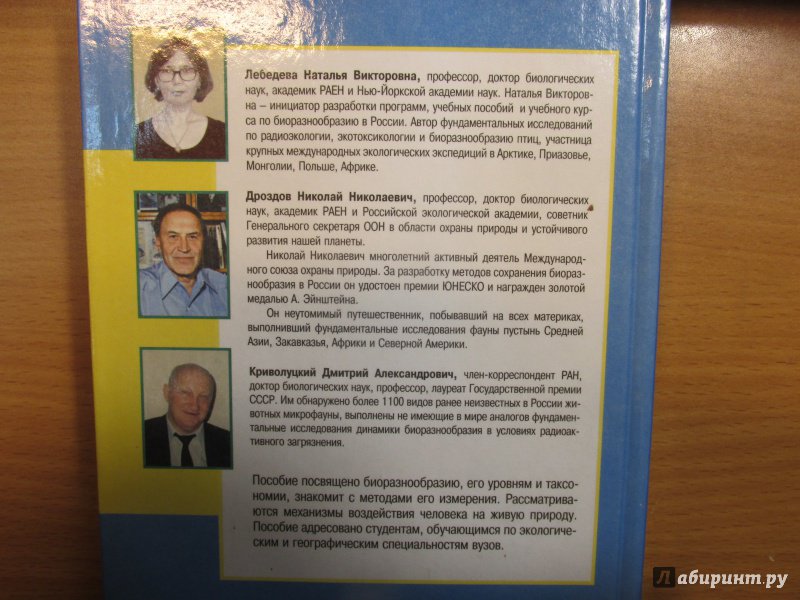 Лебедева Наталья Викторовна, профессор, доктор биологических наук, академик РАЕН и Нью-Йоркской академии наук. Наталья Викторовна – инициатор разработки программ, учебных пособий и учебного курса по биоразнообразию в России. Автор фундаментальных исследований по радиоэкологии, экотоксикологии и биоразнообразию птиц, участница крупных международных экологических экспедиций в Арктике, Приазовье, Монголии, Польше, Африке.

Дроздов Николай Николаевич, профессор, доктор биологических наук, академик РАЕН и Российской экологической академии, советник Генерального секретаря ООН в области охраны природы и устойчивого развития нашей планеты.

Николай Николаевич многолетний активный деятель Международного союза охраны природы. За разработку методов сохранения биоразнообразия в России он удостоен премии ЮНЕСКО и награжден золотой медалью А. Эйнштейна.

Он неутомимый путешественник, побывавший на всех материках, выполнивший фундаментальные исследования фауны пустынь Средней Азии, Закавказья, Африки и Северной Америки.

Криволуцкий Дмитрий Александрович, член-корреспондент РАН, доктор биологических наук, профессор, лауреат Государственной премии СССР. Им обнаружено более 1100 видов ранее неизвестных в России животных микрофауны, выполнены не имеющие в мире аналогов фундаментальные исследования динамики биоразнообразия в условиях радиоактивного загрязнения.

Пособие посвящено биоразнообразию, его уровням и таксономии, знакомит с методами его измерения. Рассматриваются механизмы воздействия человека на живую природу. Пособие адресовано студентам, обучающимся по экологическим и географическим специальностям вузов.

Лабиринт.ру